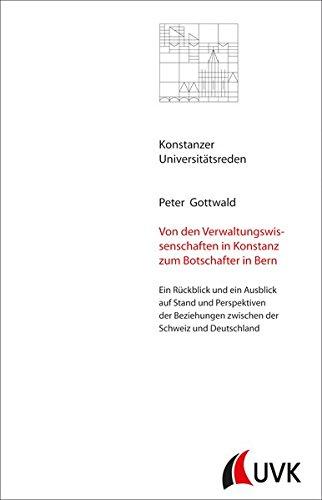 Konstanzer
Universitätsreden

Peter Gottwald

Von den Verwaltungswissenschaften in Konstanz zum Botschafter in Bern

Ein Rückblick und ein Ausblick auf Stand und Perspektiven der Beziehungen zwischen der Schweiz und Deutschland

UVK